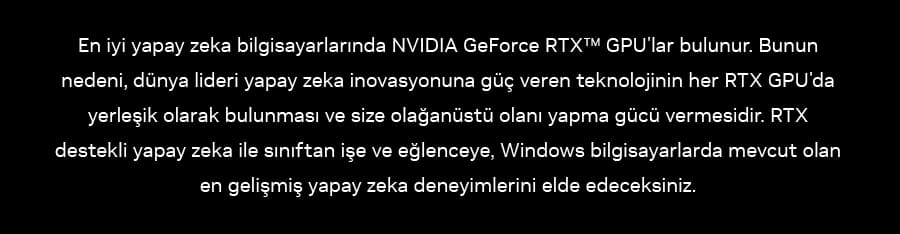 En iyi yapay zeka bilgisayarlarında NVIDIA GeForce RTX™ GPU'lar bulunur. Bunun nedeni, dünya lideri yapay zeka inovasyonuna güç veren teknolojinin her RTX GPU'da yerleşik olarak bulunması ve size olağanüstü olanı yapma gücü vermesidir. RTX destekli yapay zeka ile sınıftan işe ve eğlenceye, Windows bilgisayarlarda mevcut olan en gelişmiş yapay zeka deneyimlerini elde edeceksiniz.